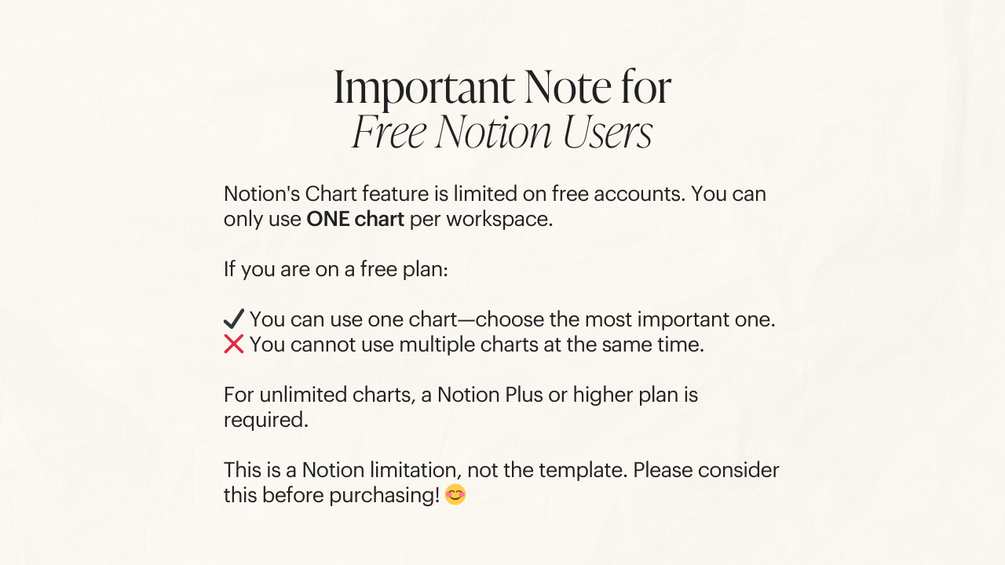 Important Note for
Free Notion Users

Notion's Chart feature is limited on free accounts. You can only use ONE chart per workspace.

If you are on a free plan:

✔ You can use one chart—choose the most important one.
❌ You cannot use multiple charts at the same time.

For unlimited charts, a Notion Plus or higher plan is required.

This is a Notion limitation, not the template. Please consider this before purchasing! 😊